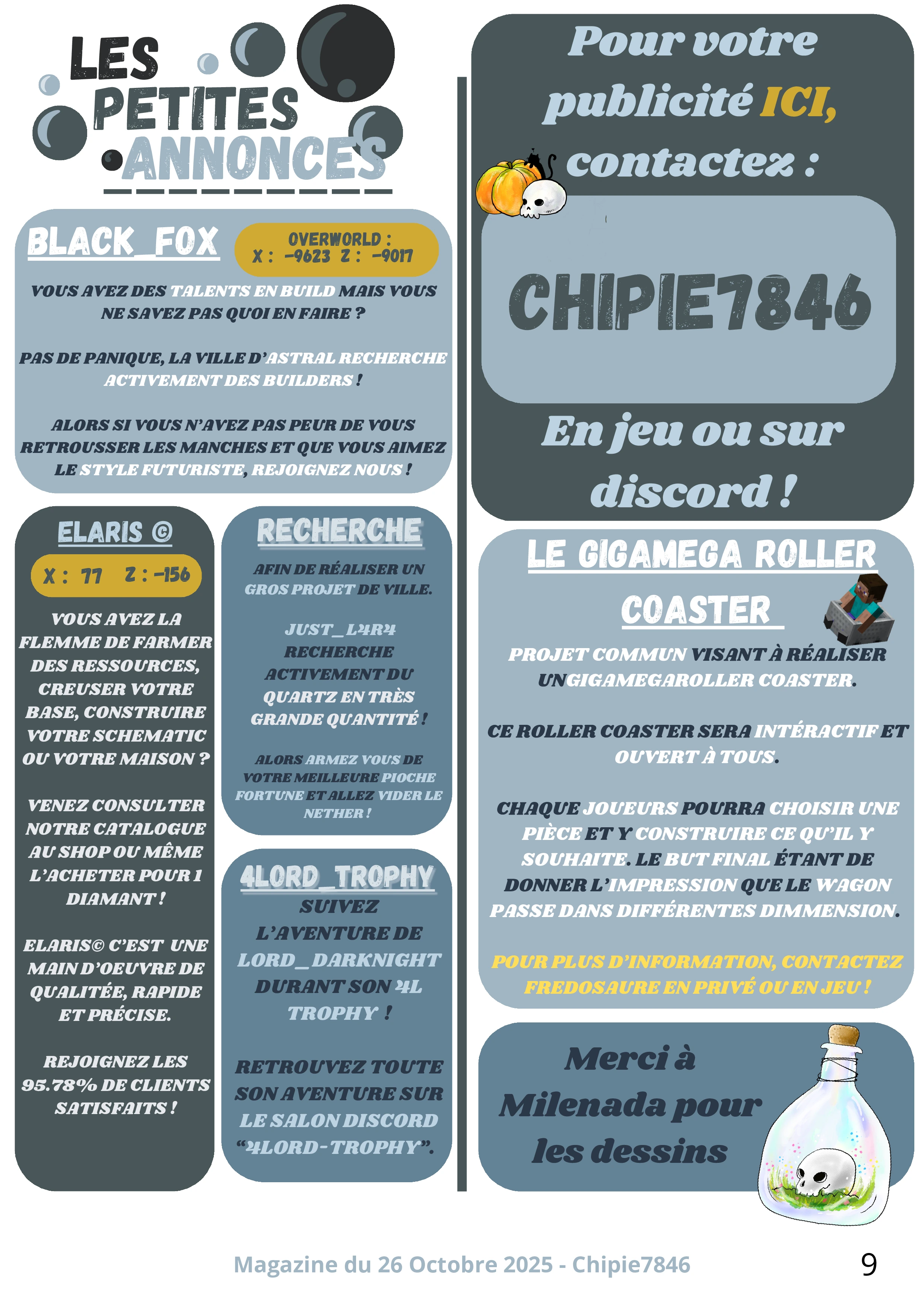 LES PETITES ANNONCES

BLACK_FOX

OVERWORLD :
X : -9623 Z : -9017

VOUS AVEZ DES TALENTS EN BUILD MAIS VOUS NE SAVEZ PAS QUOI EN FAIRE ?

PAS DE PANIQUE, LA VILLE D'ASTRAL RECHERCHE ACTIVEMENT DES BUILDERS !

ALORS SI VOUS N'AVEZ PAS PEUR DE VOUS RETROUSSER LES MANCHES ET QUE VOUS AIMEZ LE STYLE FUTURISTE, REJOIGNEZ NOUS !

ELARIS ©

X : 77 Z : -156

VOUS AVEZ LA FLEMME DE FARMER DES RESSOURCES, CREUSER VOTRE BASE, CONSTRUIRE VOTRE SCHEMATIC OU VOTRE MAISON ?

VENEZ CONSULTER NOTRE CATALOGUE AU SHOP OU MÊME L'ACHETER POUR 1 DIAMANT !

ELARIS© C'EST UNE MAIN D'OEUVRE DE QUALITÉE, RAPIDE ET PRÉCISE.

REJOIGNEZ LES 95.78% DE CLIENTS SATISFAITS !

RECHERCHE

AFIN DE RÉALISER UN GROS PROJET DE VILLE.

JUST_L4R4 RECHERCHE ACTIVEMENT DU QUARTZ EN TRÈS GRANDE QUANTITÉ !

ALORS ARMEZ VOUS DE VOTRE MEILLEURE PIOCHE FORTUNE ET ALLEZ VIDER LE NETHER !

4LORD_TROPHY

SUIVEZ L'AVENTURE DE LORD_DARKNIGHT DURANT SON 4L TROPHY !

RETROUVEZ TOUTE SON AVENTURE SUR LE SALON DISCORD "4LORD-TROPHY".

Pour votre publicité ICI, contactez :

CHIPIE7846

En jeu ou sur discord !

LE GIGAMEGA ROLLER COASTER

PROJET COMMUN VISANT À RÉALISER UNGIGAMEGAROLLER COASTER.

CE ROLLER COASTER SERA INTÉRACTIF ET OUVERT À TOUS.

CHAQUE JOUEURS POURRA CHOISIR UNE PIÈCE ET Y CONSTRUIRE CE QU'IL Y SOUHAITE. LE BUT FINAL ÉTANT DE DONNER L'IMPRESSION QUE LE WAGON PASSE DANS DIFFÉRENTES DIMMENSION.

POUR PLUS D'INFORMATION, CONTACTEZ FREDOSAURE EN PRIVÉ OU EN JEU !

Merci à Milenada pour les dessins

Magazine du 26 Octobre 2025 - Chipie7846

9